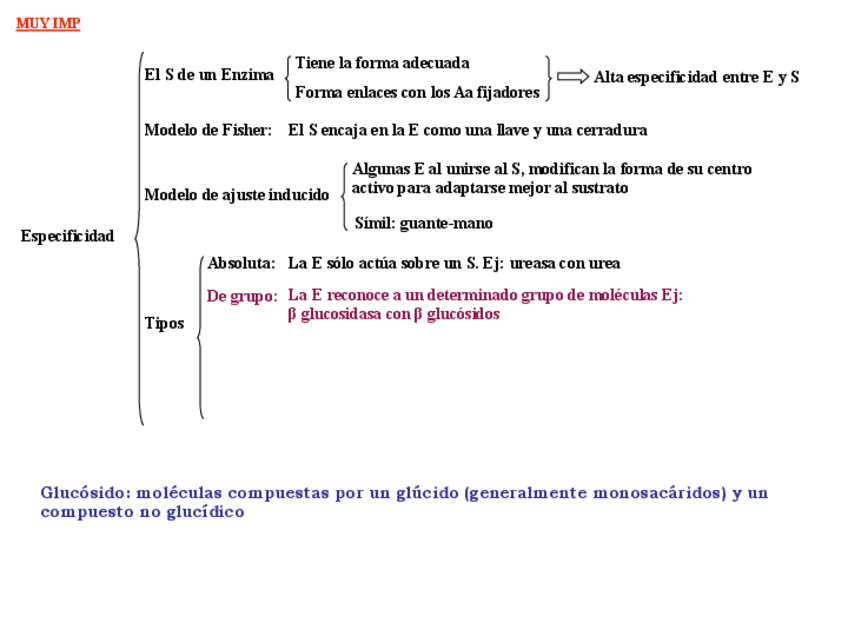 MUY IMP

Especificidad

El S de un Enzima
Tiene la forma adecuada
Forma enlaces con los Aa fijadores
Alta especificidad entre E y S

Modelo de Fisher: El S encaja en la E como una llave y una cerradura

Modelo de ajuste inducido
Algunas E al unirse al S, modifican la forma de su centro activo para adaptarse mejor al sustrato
Símil: guante-mano

Tipos
Absoluta: La E sólo actúa sobre un S. Ej: ureasa con urea
De grupo: La E reconoce a un determinado grupo de moléculas Ej: β glucosidasa con β glucósidos

Glucósido: moléculas compuestas por un glúcido (generalmente monosacáridos) y un compuesto no glucídico